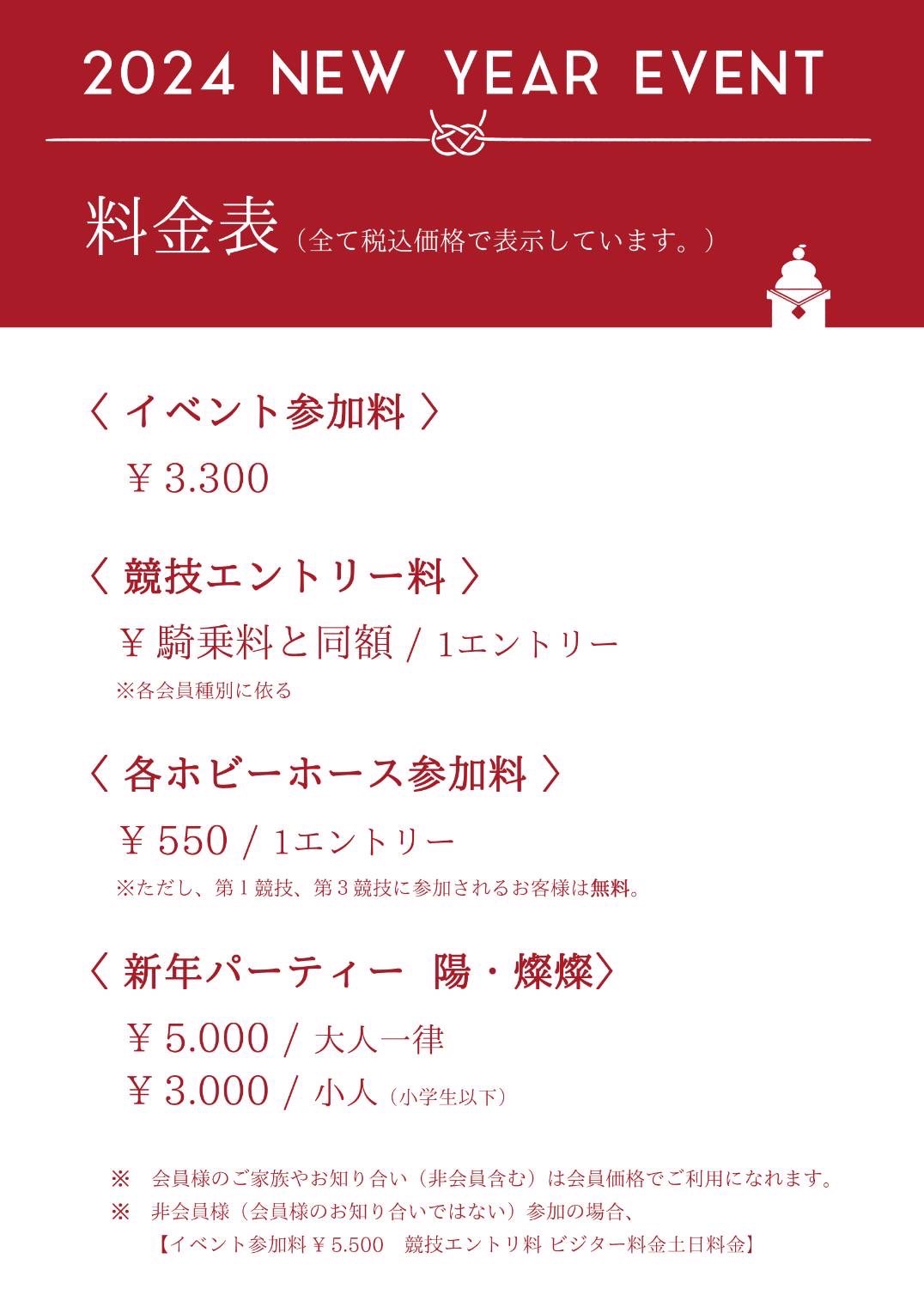 2024 NEW YEAR EVENT

料金表（全て税込価格で表示しています。）

〈 イベント参加料 〉

￥3.300

〈 競技エントリー料 〉

￥騎乗料と同額 / 1エントリー

※各会員種別に依る

〈 各ホビーホース参加料 〉

￥550 / 1エントリー

※ただし、第１競技、第３競技に参加されるお客様は無料。

〈 新年パーティー　陽・燦燦〉

￥5.000 / 大人一律

￥3.000 / 小人（小学生以下）

※　会員様のご家族やお知り合い（非会員含む）は会員価格でご利用になれます。

※　非会員様（会員様のお知り合いではない）参加の場合、
【イベント参加料￥5.500　競技エントリ料 ビジター料金土日料金】